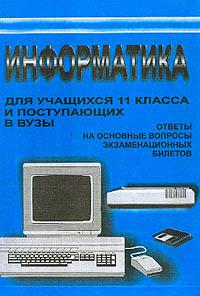 ИНФОРМАТИКА

ДЛЯ УЧАЩИХСЯ 11 КЛАССА И ПОСТУПАЮЩИХ В ВУЗЫ

ОТВЕТЫ НА ОСНОВНЫЕ ВОПРОСЫ ЭКЗАМЕНАЦИОННЫХ БИЛЕТОВ